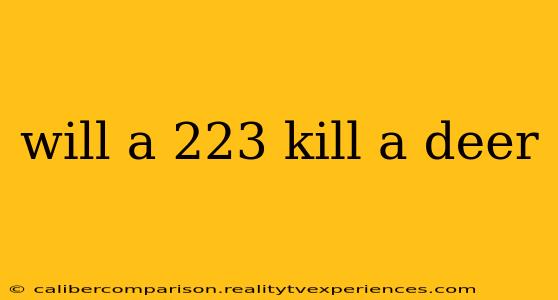 will a 223 kill a deer

© calibercomparison.realitytvexperiences.com